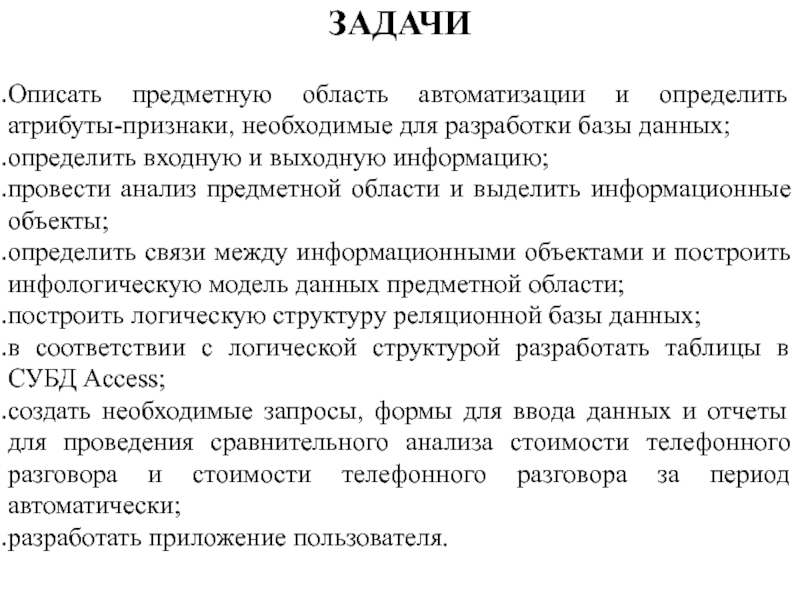 ЗАДАЧИ

.Описать предметную область автоматизации и определить атрибуты-признаки, необходимые для разработки базы данных;
.определить входную и выходную информацию;
.провести анализ предметной области и выделить информационные объекты;
.определить связи между информационными объектами и построить инфологическую модель данных предметной области;
.построить логическую структуру реляционной базы данных;
.в соответствии с логической структурой разработать таблицы в СУБД Access;
.создать необходимые запросы, формы для ввода данных и отчеты для проведения сравнительного анализа стоимости телефонного разговора и стоимости телефонного разговора за период автоматически;
.разработать приложение пользователя.